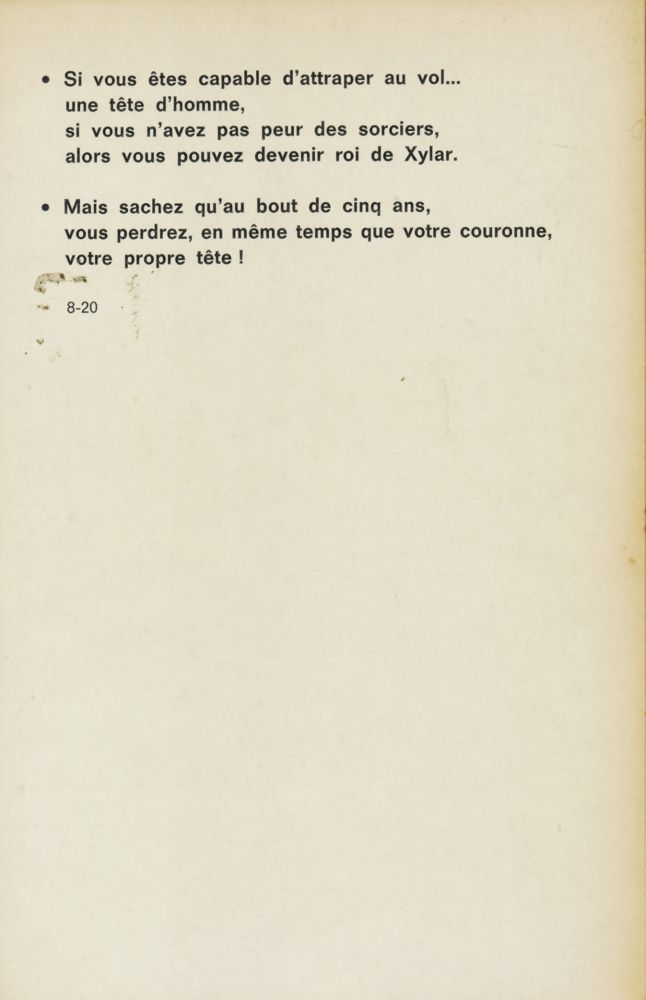 • Si vous êtes capable d'attraper au vol... une tête d'homme, si vous n'avez pas peur des sorciers, alors vous pouvez devenir roi de Xylar.

• Mais sachez qu'au bout de cinq ans, vous perdrez, en même temps que votre couronne, votre propre tête !

8-20